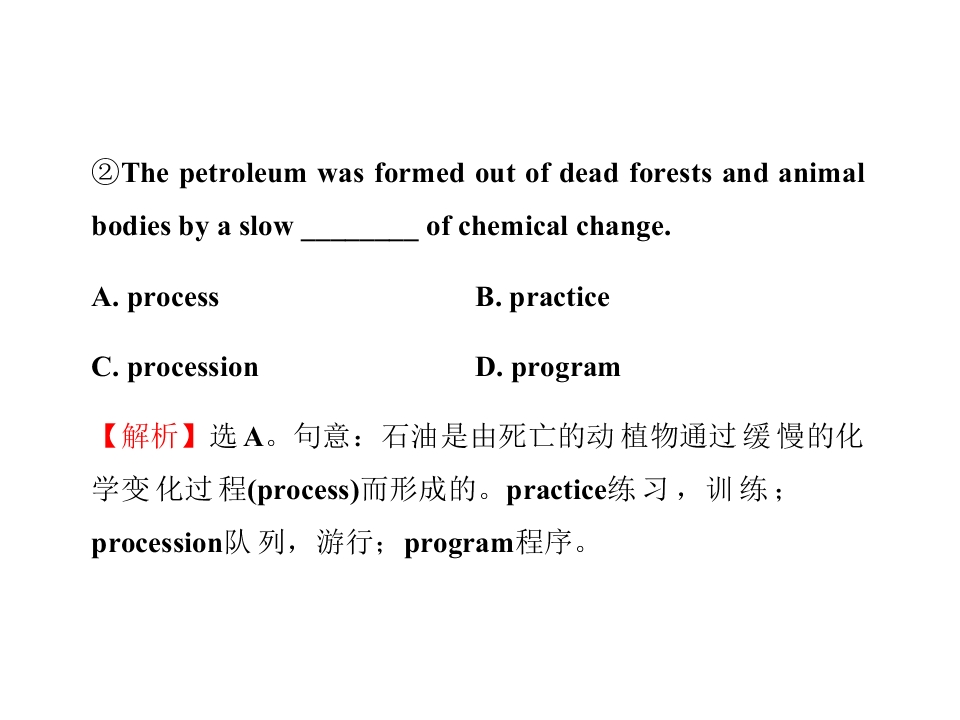 ②The petroleum was formed out of dead forests and animal bodies by a slow ________ of chemical change.

A. process

B. practice

C. procession

D. program

【解析】选A。句意：石油是由死亡的动植物通过缓慢的化学变化过程(process)而形成的。practice练习，训练；procession队列，游行；program程序。